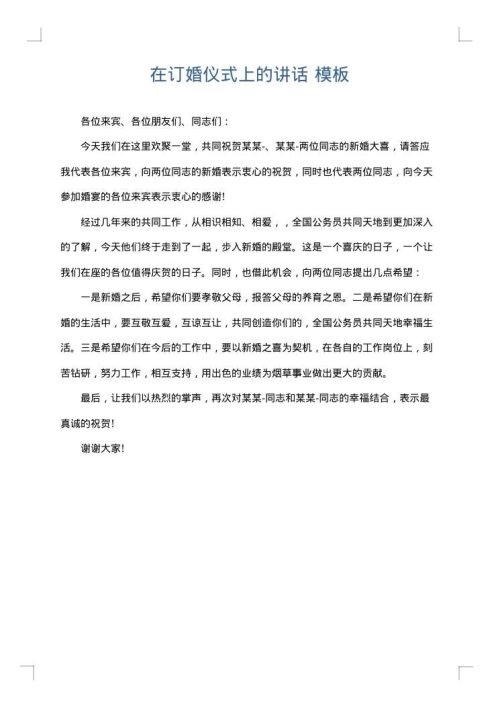 在订婚仪式上的讲话 模板

各位来宾、各位朋友们、同志们：

今天我们在这里欢聚一堂，共同祝贺某某-、某某-两位同志的新婚大喜，请答应我代表各位来宾，向两位同志的新婚表示衷心的祝贺，同时也代表两位同志，向今天参加婚宴的各位来宾表示衷心的感谢!

经过几年来的共同工作，从相识相知、相爱，，全国公务员共同天地到更加深入的了解，今天他们终于走到了一起，步入新婚的殿堂。这是一个喜庆的日子，一个让我们在座的各位值得庆贺的日子。同时，也借此机会，向两位同志提出几点希望：

一是新婚之后，希望你们要孝敬父母，报答父母的养育之恩。二是希望你们在新婚的生活中，要互敬互爱，互谅互让，共同创造你们的，全国公务员共同天地幸福生活。三是希望你们在今后的工作中，要以新婚之喜为契机，在各自的工作岗位上，刻苦钻研，努力工作，相互支持，用出色的业绩为烟草事业做出更大的贡献。

最后，让我们以热烈的掌声，再次对某某-同志和某某-同志的幸福结合，表示最真诚的祝贺!

谢谢大家!